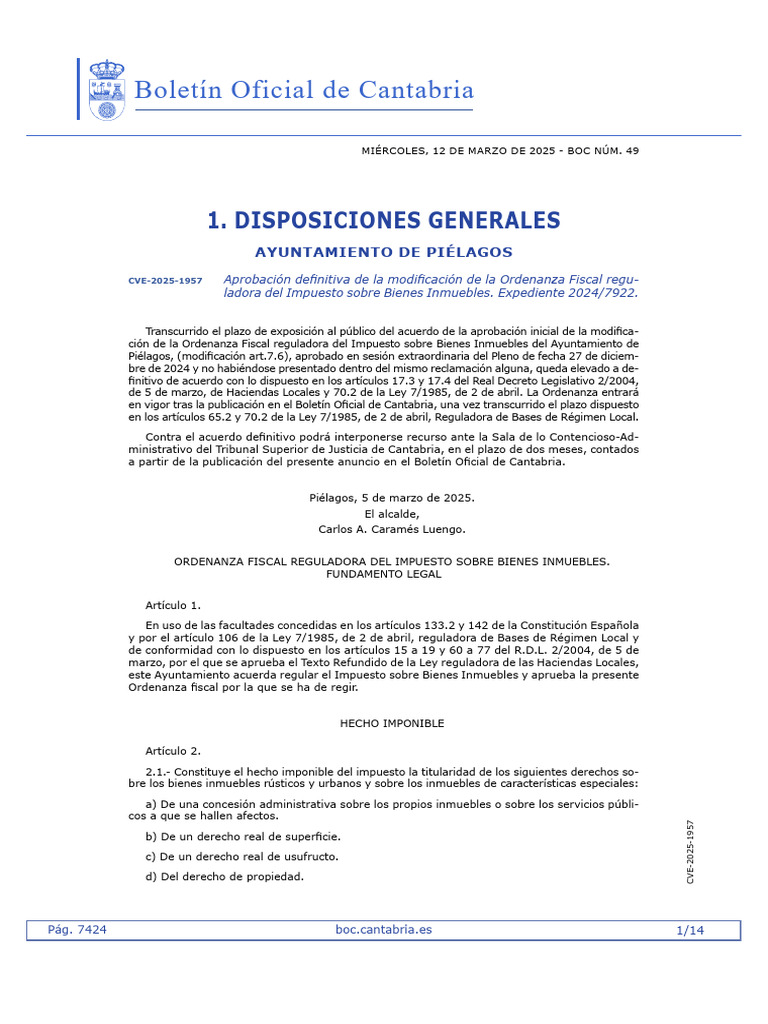 Boletín Oficial de Cantabria

MIÉRCOLES, 12 DE MARZO DE 2025 - BOC NÚM. 49

1. DISPOSICIONES GENERALES

AYUNTAMIENTO DE PIÉLAGOS

CVE-2025-1957 Aprobación definitiva de la modificación de la Ordenanza Fiscal reguladora del Impuesto sobre Bienes Inmuebles. Expediente 2024/7922.

Transcurrido el plazo de exposición al público del acuerdo de la aprobación inicial de la modificación de la Ordenanza Fiscal reguladora del Impuesto sobre Bienes Inmuebles del Ayuntamiento de Piélagos, (modificación art.7.6), aprobado en sesión extraordinaria del Pleno de fecha 27 de diciembre de 2024 y no habiéndose presentado dentro del mismo reclamación alguna, queda elevado a definitivo de acuerdo con lo dispuesto en los artículos 17.3 y 17.4 del Real Decreto Legislativo 2/2004, de 5 de marzo, de Haciendas Locales y 70.2 de la Ley 7/1985, de 2 de abril. La Ordenanza entrará en vigor tras la publicación en el Boletín Oficial de Cantabria, una vez transcurrido el plazo dispuesto en los artículos 65.2 y 70.2 de la Ley 7/1985, de 2 de abril, Reguladora de Bases de Régimen Local.

Contra el acuerdo definitivo podrá interponerse recurso ante la Sala de lo Contencioso-Administrativo del Tribunal Superior de Justicia de Cantabria, en el plazo de dos meses, contados a partir de la publicación del presente anuncio en el Boletín Oficial de Cantabria.

Piélagos, 5 de marzo de 2025.
El alcalde,
Carlos A. Caramés Luengo.

ORDENANZA FISCAL REGULADORA DEL IMPUESTO SOBRE BIENES INMUEBLES.
FUNDAMENTO LEGAL

Artículo 1.

En uso de las facultades concedidas en los artículos 133.2 y 142 de la Constitución Española y por el artículo 106 de la Ley 7/1985, de 2 de abril, reguladora de Bases de Régimen Local y de conformidad con lo dispuesto en los artículos 15 a 19 y 60 a 77 del R.D.L. 2/2004, de 5 de marzo, por el que se aprueba el Texto Refundido de la Ley reguladora de las Haciendas Locales, este Ayuntamiento acuerda regular el Impuesto sobre Bienes Inmuebles y aprueba la presente Ordenanza fiscal por la que se ha de regir.

HECHO IMPONIBLE

Artículo 2.

2.1.- Constituye el hecho imponible del impuesto la titularidad de los siguientes derechos sobre los bienes inmuebles rústicos y urbanos y sobre los inmuebles de características especiales:

a) De una concesión administrativa sobre los propios inmuebles o sobre los servicios públicos a que se hallen afectos.

b) De un derecho real de superficie.

c) De un derecho real de usufructo.

d) Del derecho de propiedad.

CVE-2025-1957

Pág. 7424 boc.cantabria.es 1/14